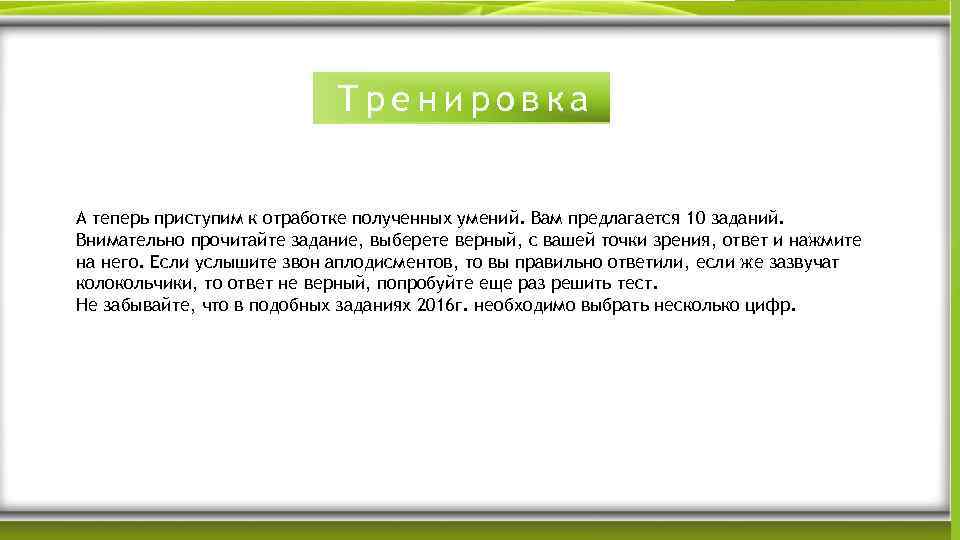 Тренировка

А теперь приступим к отработке полученных умений. Вам предлагается 10 заданий. Внимательно прочитайте задание, выберете верный, с вашей точки зрения, ответ и нажмите на него. Если услышите звон аплодисментов, то вы правильно ответили, если же зазвучат колокольчики, то ответ не верный, попробуйте еще раз решить тест.
Не забывайте, что в подобных заданиях 2016г. необходимо выбрать несколько цифр.